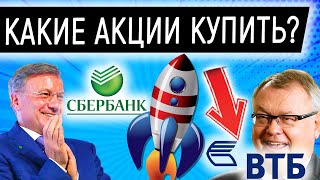 КАКИЕ АКЦИИ КУПИТЬ?

СБЕРБАНК

ВТБ